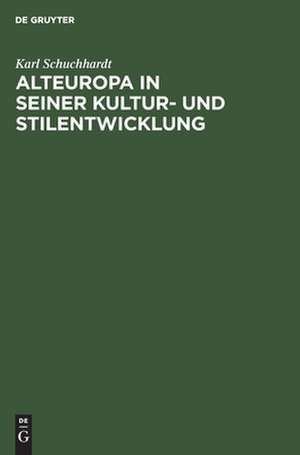 DE GRUYTER

Karl Schuchhardt

ALTEUROPA IN SEINER KULTUR- UND STILENTWICKLUNG

DE G